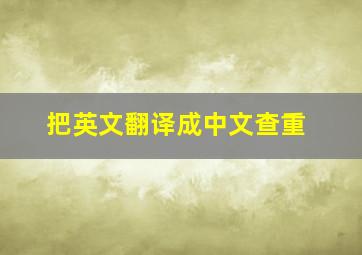 把英文翻译成中文查重